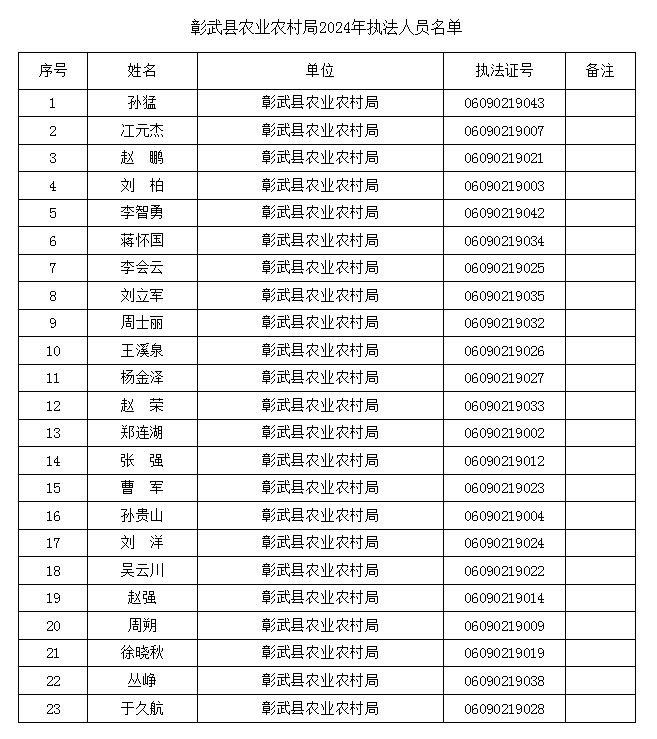 彰武县农业农村局2024年执法人员名单

| 序号 | 姓名 | 单位 | 执法证号 | 备注 |
|---|---|---|---|---|
| 1 | 孙猛 | 彰武县农业农村局 | 06090219043 | |
| 2 | 江元杰 | 彰武县农业农村局 | 06090219007 | |
| 3 | 赵 鹏 | 彰武县农业农村局 | 06090219021 | |
| 4 | 刘 柏 | 彰武县农业农村局 | 06090219003 | |
| 5 | 李智勇 | 彰武县农业农村局 | 06090219042 | |
| 6 | 蒋怀国 | 彰武县农业农村局 | 06090219034 | |
| 7 | 李会云 | 彰武县农业农村局 | 06090219025 | |
| 8 | 刘立军 | 彰武县农业农村局 | 06090219035 | |
| 9 | 周士丽 | 彰武县农业农村局 | 06090219032 | |
| 10 | 王溪泉 | 彰武县农业农村局 | 06090219026 | |
| 11 | 杨金泽 | 彰武县农业农村局 | 06090219027 | |
| 12 | 赵 荣 | 彰武县农业农村局 | 06090219033 | |
| 13 | 郑连湖 | 彰武县农业农村局 | 06090219002 | |
| 14 | 张 强 | 彰武县农业农村局 | 06090219012 | |
| 15 | 曹 军 | 彰武县农业农村局 | 06090219023 | |
| 16 | 孙贵山 | 彰武县农业农村局 | 06090219004 | |
| 17 | 刘 洋 | 彰武县农业农村局 | 06090219024 | |
| 18 | 吴云川 | 彰武县农业农村局 | 06090219022 | |
| 19 | 赵强 | 彰武县农业农村局 | 06090219014 | |
| 20 | 周朔 | 彰武县农业农村局 | 06090219009 | |
| 21 | 徐晓秋 | 彰武县农业农村局 | 06090219019 | |
| 22 | 丛峥 | 彰武县农业农村局 | 06090219038 | |
| 23 | 于久航 | 彰武县农业农村局 | 06090219028 | |